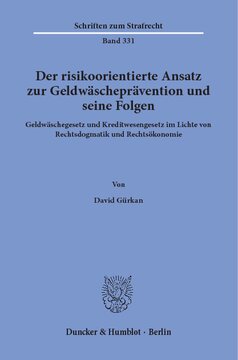 Schriften zum Strafrecht

Band 331

Der risikoorientierte Ansatz zur Geldwäscheprävention und seine Folgen

Geldwäschegesetz und Kreditwesengesetz im Lichte von Rechtsdogmatik und Rechtsökonomie

Von

David Gürkan

Duncker & Humblot · Berlin